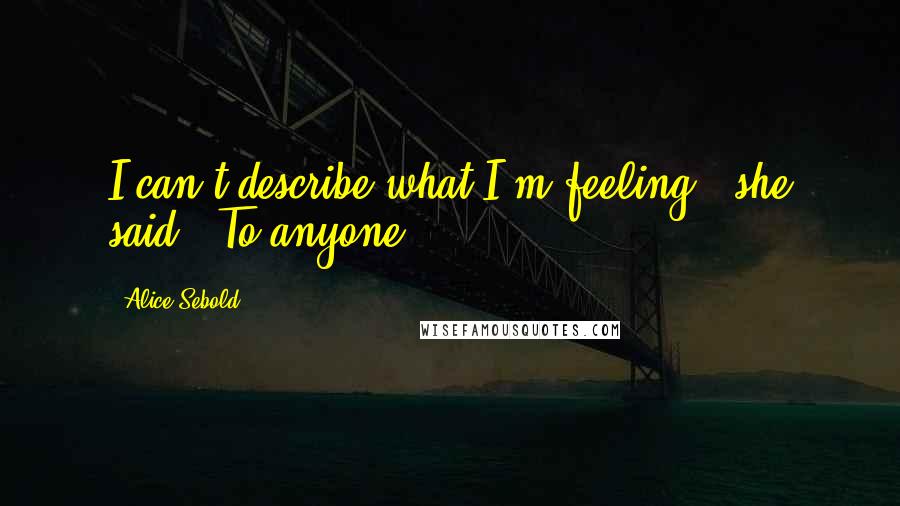 I can't describe what I'm feeling," she said. "To anyone.

- Alice Sebold

WISEFAMOUSQUOTES.COM